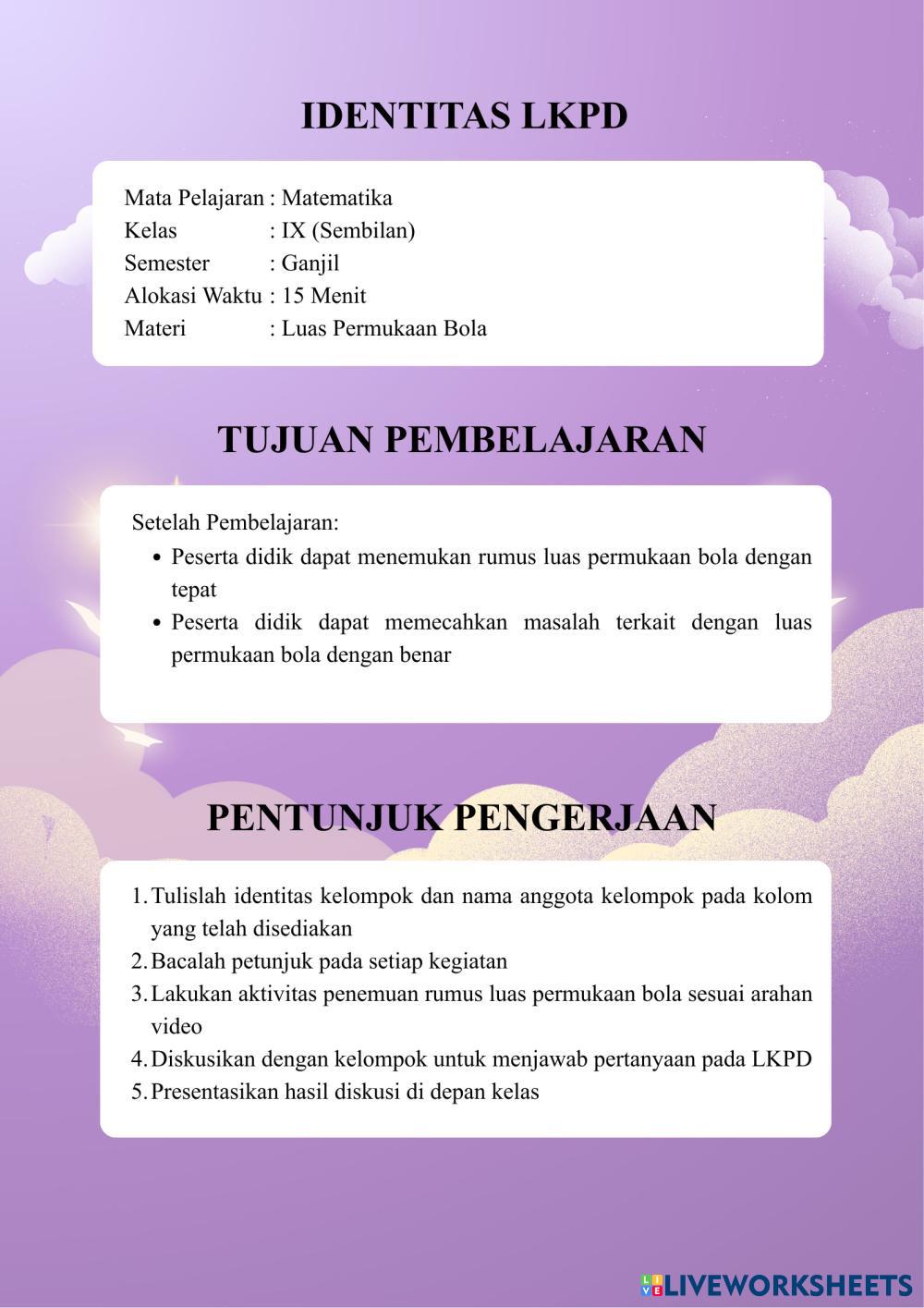 IDENTITAS LKPD

Mata Pelajaran : Matematika
Kelas : IX (Sembilan)
Semester : Ganjil
Alokasi Waktu : 15 Menit
Materi : Luas Permukaan Bola

TUJUAN PEMBELAJARAN

Setelah Pembelajaran:
• Peserta didik dapat menemukan rumus luas permukaan bola dengan tepat
• Peserta didik dapat memecahkan masalah terkait dengan luas permukaan bola dengan benar

PENTUNJUK PENGERJAAN

1. Tulislah identitas kelompok dan nama anggota kelompok pada kolom yang telah disediakan
2. Bacalah petunjuk pada setiap kegiatan
3. Lakukan aktivitas penemuan rumus luas permukaan bola sesuai arahan video
4. Diskusikan dengan kelompok untuk menjawab pertanyaan pada LKPD
5. Presentasikan hasil diskusi di depan kelas

LIVEWORKSHEETS